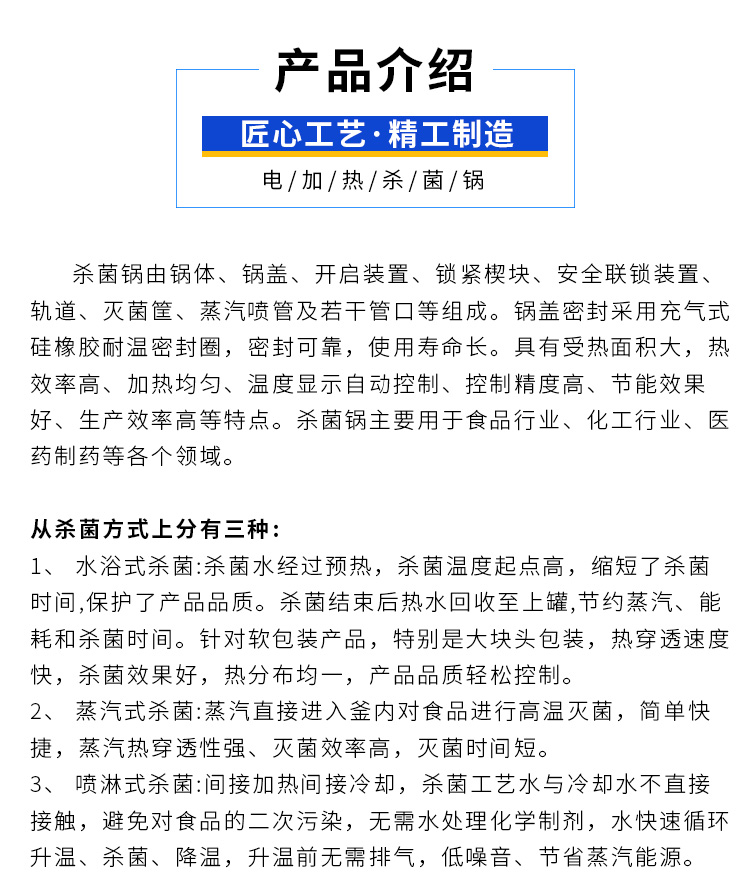 产品介绍

匠心工艺·精工制造

电/加/热/杀/菌/锅

杀菌锅由锅体、锅盖、开启装置、锁紧楔块、安全联锁装置、轨道、灭菌筐、蒸汽喷管及若干管口等组成。锅盖密封采用充气式硅橡胶耐温密封圈，密封可靠，使用寿命长。具有受热面积大，热效率高、加热均匀、温度显示自动控制、控制精度高、节能效果好、生产效率高等特点。杀菌锅主要用于食品行业、化工行业、医药制药等各个领域。

从杀菌方式上分有三种：
1、 水浴式杀菌:杀菌水经过预热，杀菌温度起点高，缩短了杀菌时间,保护了产品品质。杀菌结束后热水回收至上罐,节约蒸汽、能耗和杀菌时间。针对软包装产品，特别是大块头包装，热穿透速度快，杀菌效果好，热分布均一，产品品质轻松控制。
2、 蒸汽式杀菌:蒸汽直接进入釜内对食品进行高温灭菌，简单快捷，蒸汽热穿透性强、灭菌效率高，灭菌时间短。
3、 喷淋式杀菌:间接加热间接冷却，杀菌工艺水与冷却水不直接接触，避免对食品的二次污染，无需水处理化学制剂，水快速循环升温、杀菌、降温，升温前无需排气，低噪音、节省蒸汽能源。